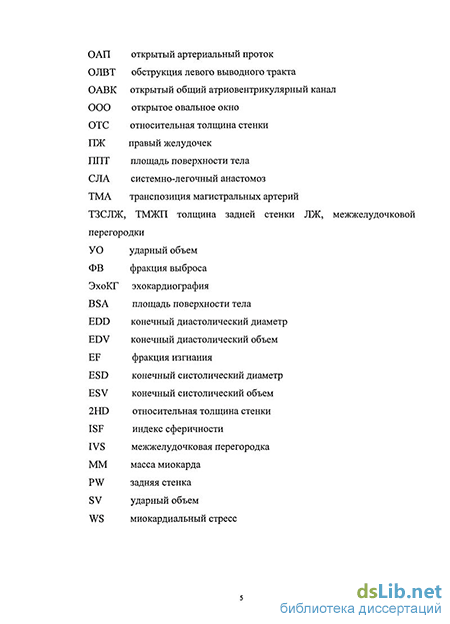 ОАП открытый артериальный проток
ОЛВТ обструкция левого выводного тракта
ОАВК открытый общий атриовентрикулярный канал
ООО открытое овальное окно
ОТС относительная толщина стенки
ПЖ правый желудочек
ППТ площадь поверхности тела
СЛА системно-легочный анастомоз
ТМА транспозиция магистральных артерий
ТЗСЛЖ, ТМЖП толщина задней стенки ЛЖ, межжелудочковой перегородки
УО ударный объем
ФВ фракция выброса
ЭхоКГ эхокардиография
BSA площадь поверхности тела
EDD конечный диастолический диаметр
EDV конечный диастолический объем
EF фракция изгнания
ESD конечный систолический диаметр
ESV конечный систолический объем
2HD относительная толщина стенки
ISF индекс сферичности
IVS межжелудочковая перегородка
MM масса миокарда
PW задняя стенка
SV ударный объем
WS миокардиальный стресс

5

dsLib.net
библиотека диссертаций